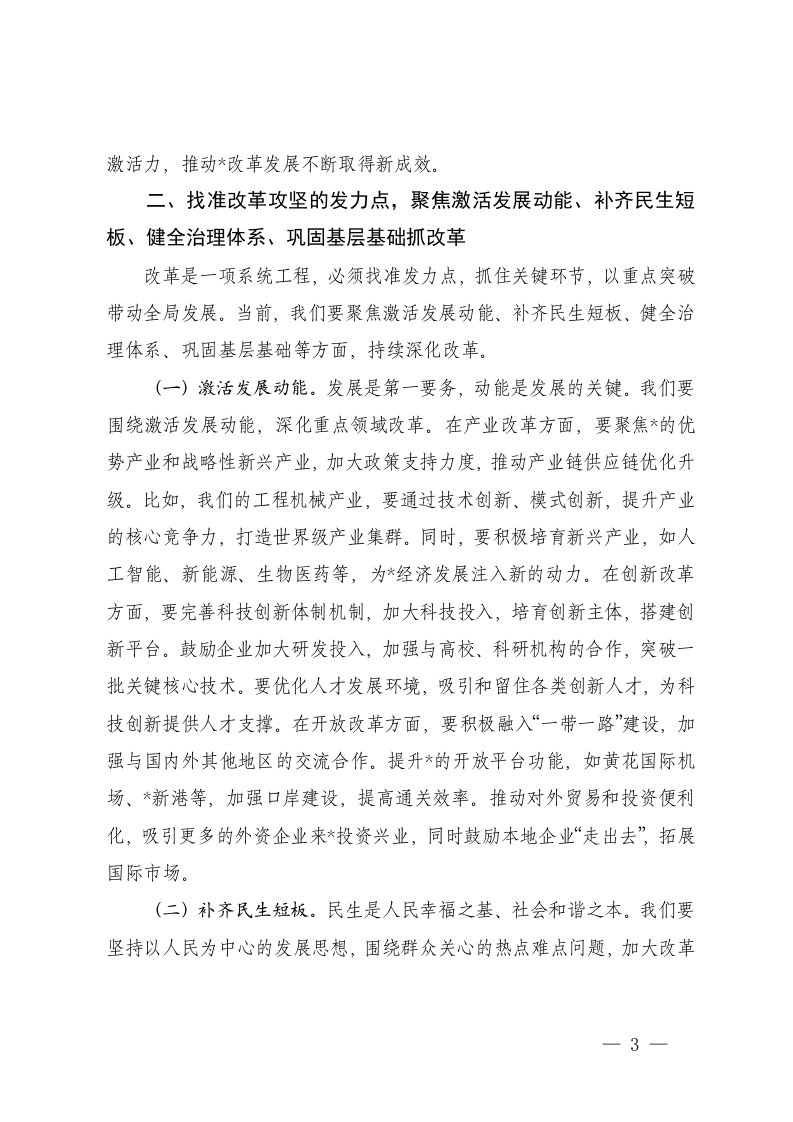 激活力，推动*改革发展不断取得新成效。

二、找准改革攻坚的发力点，聚焦激活发展动能、补齐民生短板、健全治理体系、巩固基层基础抓改革

改革是一项系统工程，必须找准发力点，抓住关键环节，以重点突破带动全局发展。当前，我们要聚焦激活发展动能、补齐民生短板、健全治理体系、巩固基层基础等方面，持续深化改革。

（一）激活发展动能。发展是第一要务，动能是发展的关键。我们要围绕激活发展动能，深化重点领域改革。在产业改革方面，要聚焦*的优势产业和战略性新兴产业，加大政策支持力度，推动产业链供应链优化升级。比如，我们的工程机械产业，要通过技术创新、模式创新，提升产业的核心竞争力，打造世界级产业集群。同时，要积极培育新兴产业，如人工智能、新能源、生物医药等，为*经济发展注入新的动力。在创新改革方面，要完善科技创新体制机制，加大科技投入，培育创新主体，搭建创新平台。鼓励企业加大研发投入，加强与高校、科研机构的合作，突破一批关键核心技术。要优化人才发展环境，吸引和留住各类创新人才，为科技创新提供人才支撑。在开放改革方面，要积极融入“一带一路”建设，加强与国内外其他地区的交流合作。提升*的开放平台功能，如黄花国际机场、*新港等，加强口岸建设，提高通关效率。推动对外贸易和投资便利化，吸引更多的外资企业来*投资兴业，同时鼓励本地企业“走出去”，拓展国际市场。

（二）补齐民生短板。民生是人民幸福之基、社会和谐之本。我们要坚持以人民为中心的发展思想，围绕群众关心的热点难点问题，加大改革

— 3 —